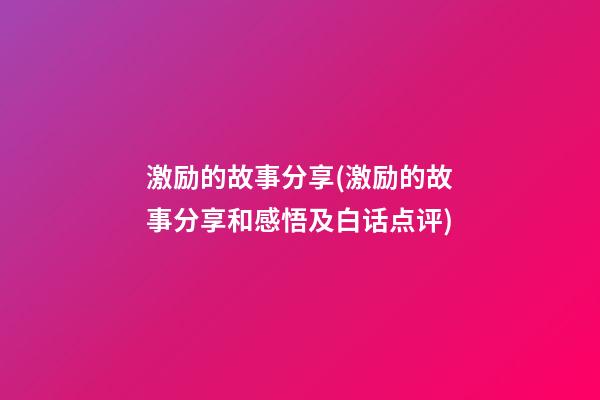 激励的故事分享(激励的故事分享和感悟及白话点评)